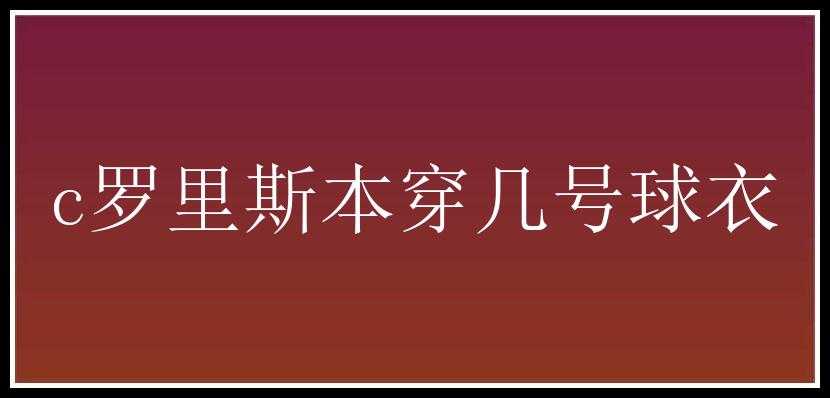 c罗里斯本穿几号球衣